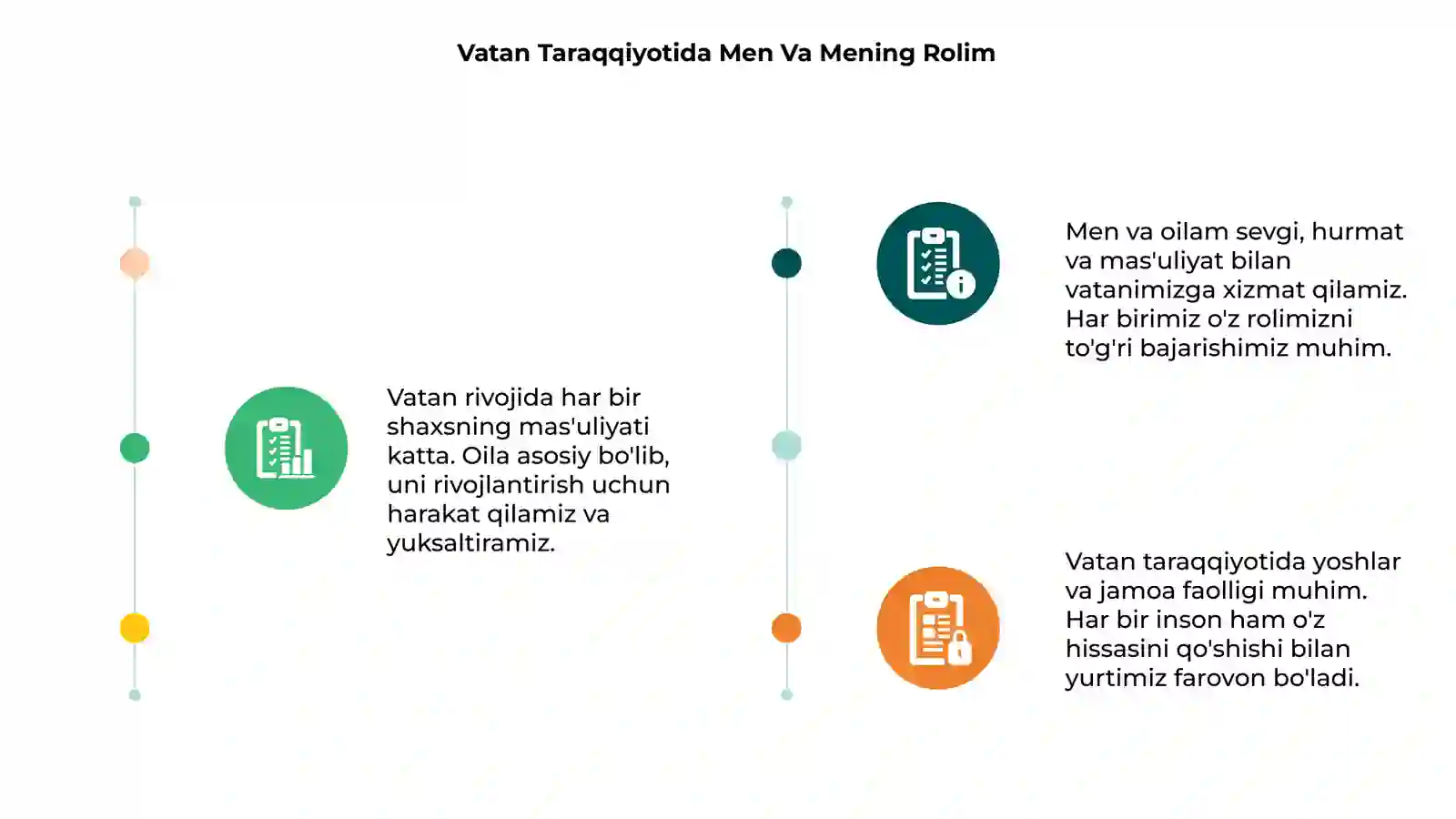 Vatan Taraqqiyotida Men Va Mening Rolim

Vatan rivojida har bir shaxsning mas'uliyati katta. Oila asosiy bo'lib, uni rivojlantirish uchun harakat qilamiz va yuksaltiramiz.

Men va oilam sevgi, hurmat va mas'uliyat bilan vatanimizga xizmat qilamiz. Har birimiz o'z rolimizni to'g'ri bajarishimiz muhim.

Vatan taraqqiyotida yoshlar va jamoa faolligi muhim. Har bir inson ham o'z hissasini qo'shishi bilan yurtimiz farovon bo'ladi.